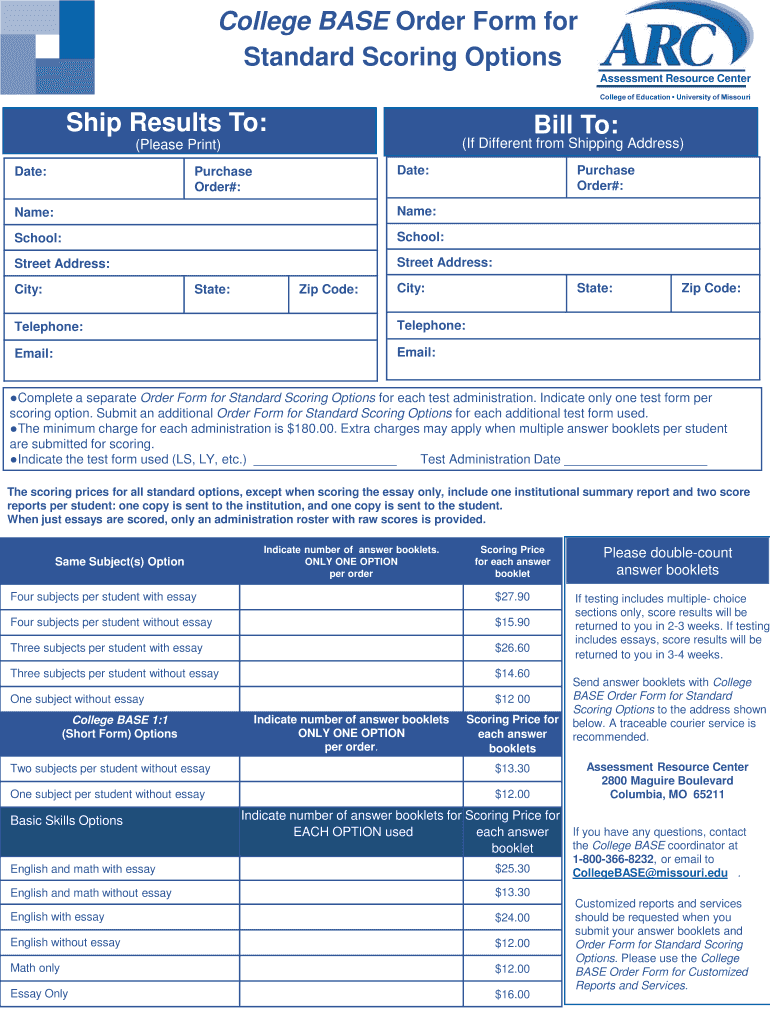 College BASE Order Form for Standard Scoring Options

ARC
Assessment Resource Center
College of Education • University of Missouri

Ship Results To:
(Please Print)

| Date: | Purchase Order#: | |
|---|---|---|
| Name: | | |
| School: | | |
| Street Address: | | |
| City: | State: | Zip Code: |
| Telephone: | | |
| Email: | | |

Bill To:
(If Different from Shipping Address)

| Date: | Purchase Order#: | |
|---|---|---|
| Name: | | |
| School: | | |
| Street Address: | | |
| City: | State: | Zip Code: |
| Telephone: | | |
| Email: | | |

●Complete a separate Order Form for Standard Scoring Options for each test administration. Indicate only one test form per scoring option. Submit an additional Order Form for Standard Scoring Options for each additional test form used.
●The minimum charge for each administration is $180.00. Extra charges may apply when multiple answer booklets per student are submitted for scoring.
●Indicate the test form used (LS, LY, etc.) ____________________ Test Administration Date ____________________

The scoring prices for all standard options, except when scoring the essay only, include one institutional summary report and two score reports per student: one copy is sent to the institution, and one copy is sent to the student.
When just essays are scored, only an administration roster with raw scores is provided.

| Same Subject(s) Option | Indicate number of answer booklets. ONLY ONE OPTION per order | Scoring Price for each answer booklet |
|---|---|---|
| Four subjects per student with essay | | $27.90 |
| Four subjects per student without essay | | $15.90 |
| Three subjects per student with essay | | $26.60 |
| Three subjects per student without essay | | $14.60 |
| One subject without essay | | $12 00 |
| College BASE 1:1 (Short Form) Options | Indicate number of answer booklets ONLY ONE OPTION per order. | Scoring Price for each answer booklets |
| Two subjects per student without essay | | $13.30 |
| One subject per student without essay | | $12.00 |
| Basic Skills Options | Indicate number of answer booklets for EACH OPTION used | Scoring Price for each answer booklet |
| English and math with essay | | $25.30 |
| English and math without essay | | $13.30 |
| English with essay | | $24.00 |
| English without essay | | $12.00 |
| Math only | | $12.00 |
| Essay Only | | $16.00 |

Please double-count answer booklets

If testing includes multiple- choice sections only, score results will be returned to you in 2-3 weeks. If testing includes essays, score results will be returned to you in 3-4 weeks.

Send answer booklets with College BASE Order Form for Standard Scoring Options to the address shown below. A traceable courier service is recommended.

Assessment Resource Center
2800 Maguire Boulevard
Columbia, MO 65211

If you have any questions, contact the College BASE coordinator at 1-800-366-8232, or email to CollegeBASE@missouri.edu .

Customized reports and services should be requested when you submit your answer booklets and Order Form for Standard Scoring Options. Please use the College BASE Order Form for Customized Reports and Services.